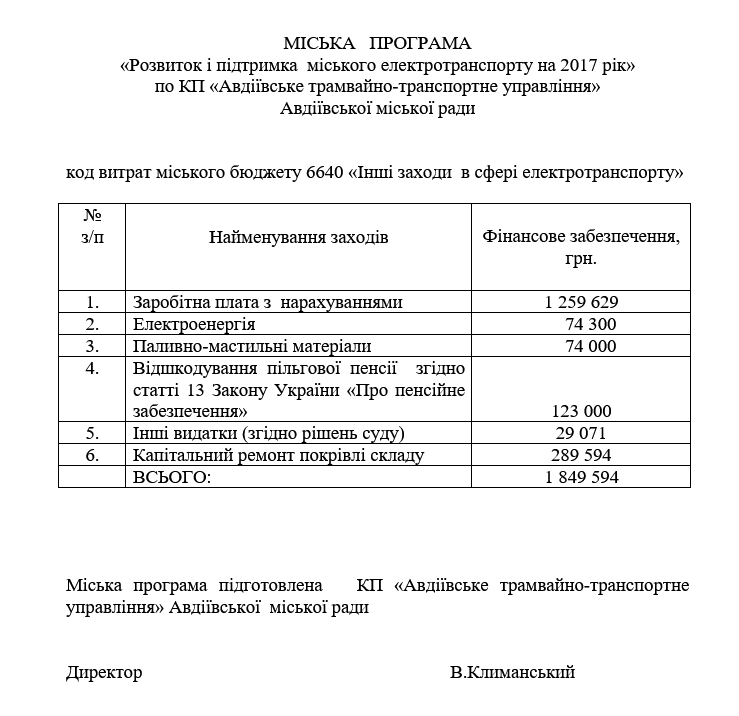 МІСЬКА ПРОГРАМА
«Розвиток і підтримка міського електротранспорту на 2017 рік»
по КП «Авдіївське трамвайно-транспортне управління»
Авдіївської міської ради

код витрат міського бюджету 6640 «Інші заходи в сфері електротранспорту»

| № з/п | Найменування заходів | Фінансове забезпечення, грн. |
|---|---|---|
| 1. | Заробітна плата з нарахуваннями | 1 259 629 |
| 2. | Електроенергія | 74 300 |
| 3. | Паливно-мастильні матеріали | 74 000 |
| 4. | Відшкодування пільгової пенсії згідно статті 13 Закону України «Про пенсійне забезпечення» | 123 000 |
| 5. | Інші видатки (згідно рішень суду) | 29 071 |
| 6. | Капітальний ремонт покрівлі складу | 289 594 |
| | ВСЬОГО: | 1 849 594 |

Міська програма підготовлена КП «Авдіївське трамвайно-транспортне управління» Авдіївської міської ради

Директор В.Климанський